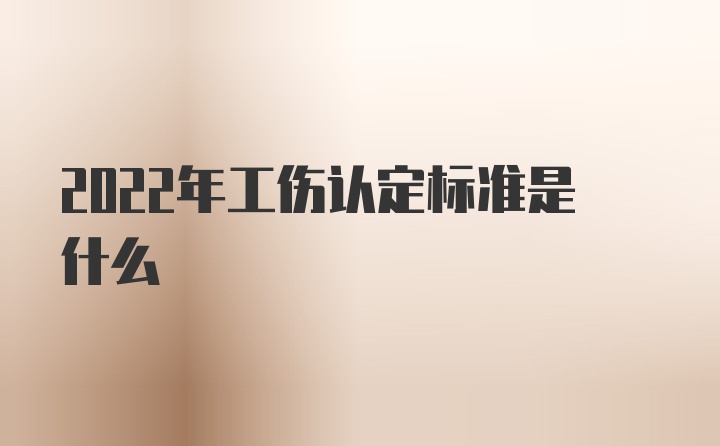 2022年工伤认定标准是什么